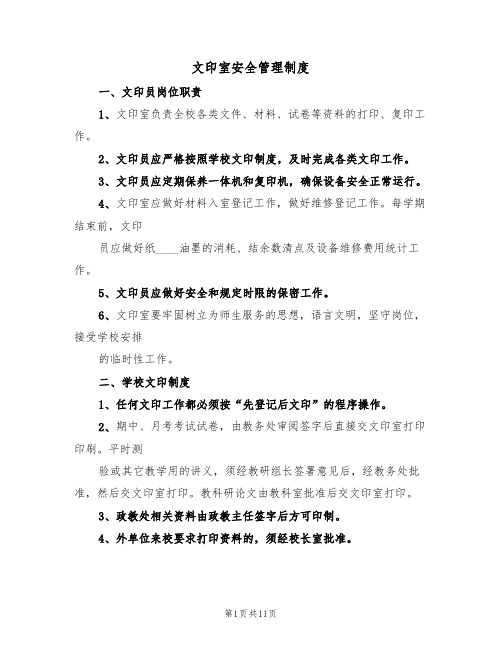 文印室安全管理制度

一、文印员岗位职责

1、文印室负责全校各类文件、材料、试卷等资料的打印、复印工作。

2、文印员应严格按照学校文印制度，及时完成各类文印工作。

3、文印员应定期保养一体机和复印机，确保设备安全正常运行。

4、文印室应做好材料入室登记工作，做好维修登记工作。每学期结束前，文印

员应做好纸____油墨的消耗、结余数清点及设备维修费用统计工作。

5、文印员应做好安全和规定时限的保密工作。

6、文印室要牢固树立为师生服务的思想，语言文明，坚守岗位，接受学校安排

的临时性工作。

二、学校文印制度

1、任何文印工作都必须按“先登记后文印”的程序操作。

2、期中、月考考试试卷，由教务处审阅签字后直接交文印室打印印刷。平时测

验或其它教学用的讲义，须经教研组长签署意见后，经教务处批准，然后交文印室打印。教科研论文由教科室批准后交文印室打印。

3、政教处相关资料由政教主任签字后方可印制。

4、外单位来校要求打印资料的，须经校长室批准。

第1页共11页